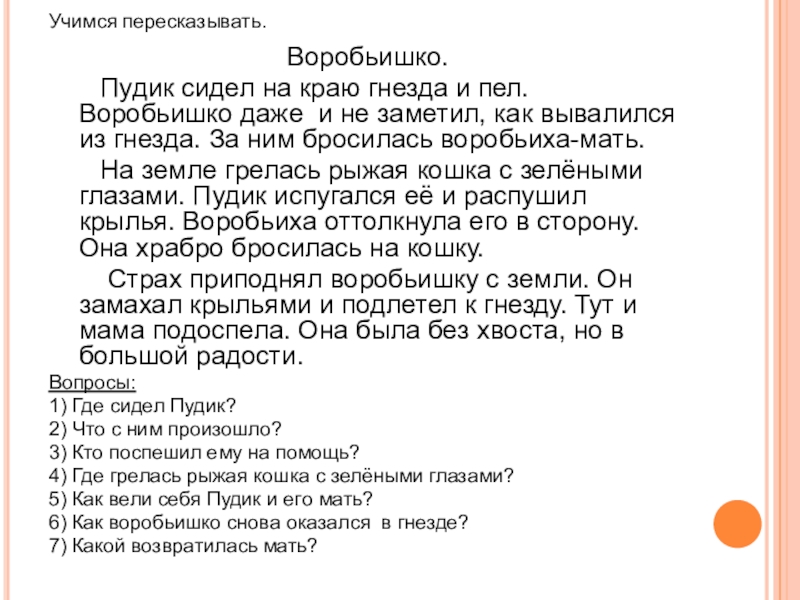 Учимся пересказывать.

Воробьишко.

Пудик сидел на краю гнезда и пел. Воробьишко даже и не заметил, как вывалился из гнезда. За ним бросилась воробьиха-мать.

На земле грелась рыжая кошка с зелёными глазами. Пудик испугался её и распушил крылья. Воробьиха оттолкнула его в сторону. Она храбро бросилась на кошку.

Страх приподнял воробьишку с земли. Он замахал крыльями и подлетел к гнезду. Тут и мама подоспела. Она была без хвоста, но в большой радости.

Вопросы:
1) Где сидел Пудик?
2) Что с ним произошло?
3) Кто поспешил ему на помощь?
4) Где грелась рыжая кошка с зелёными глазами?
5) Как вели себя Пудик и его мать?
6) Как воробьишко снова оказался в гнезде?
7) Какой возвратилась мать?